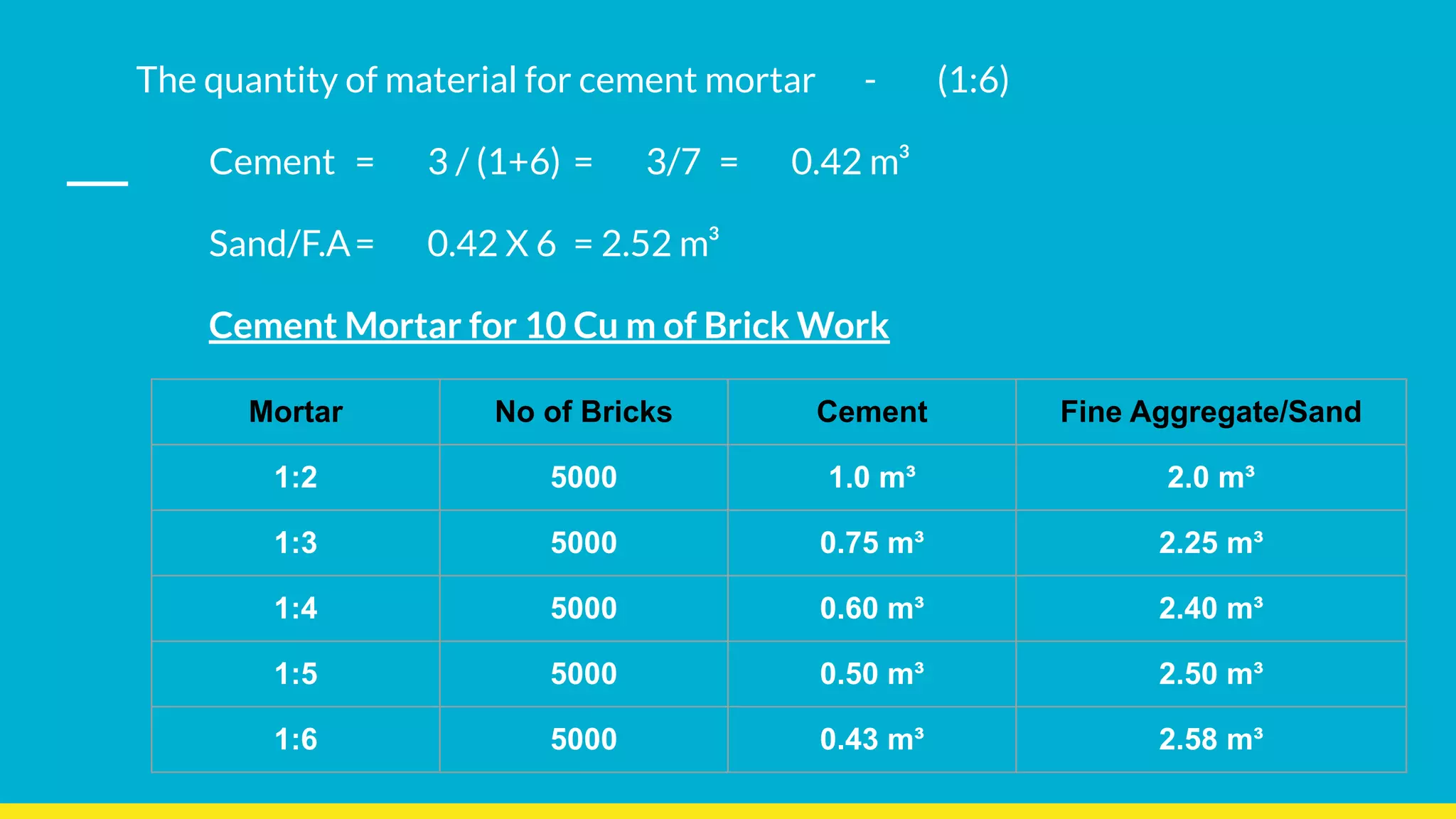 The quantity of material for cement mortar - (1:6)

Cement = 3 / (1+6) = 3/7 = 0.42 $m^3$

Sand/F.A = 0.42 X 6 = 2.52 $m^3$

Cement Mortar for 10 Cu m of Brick Work

| Mortar | No of Bricks | Cement | Fine Aggregate/Sand |
|---|---|---|---|
| 1:2 | 5000 | 1.0 $m^3$ | 2.0 $m^3$ |
| 1:3 | 5000 | 0.75 $m^3$ | 2.25 $m^3$ |
| 1:4 | 5000 | 0.60 $m^3$ | 2.40 $m^3$ |
| 1:5 | 5000 | 0.50 $m^3$ | 2.50 $m^3$ |
| 1:6 | 5000 | 0.43 $m^3$ | 2.58 $m^3$ |